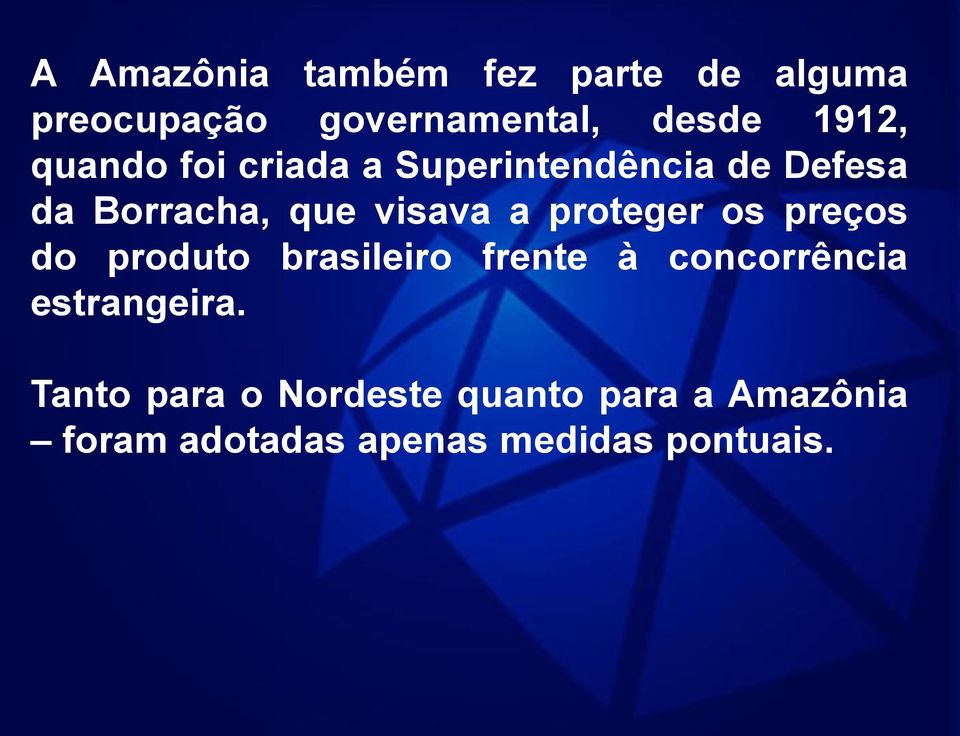 A Amazônia também fez parte de alguma preocupação governamental, desde 1912, quando foi criada a Superintendência de Defesa da Borracha, que visava a proteger os preços do produto brasileiro frente à concorrência estrangeira.

Tanto para o Nordeste quanto para a Amazônia – foram adotadas apenas medidas pontuais.